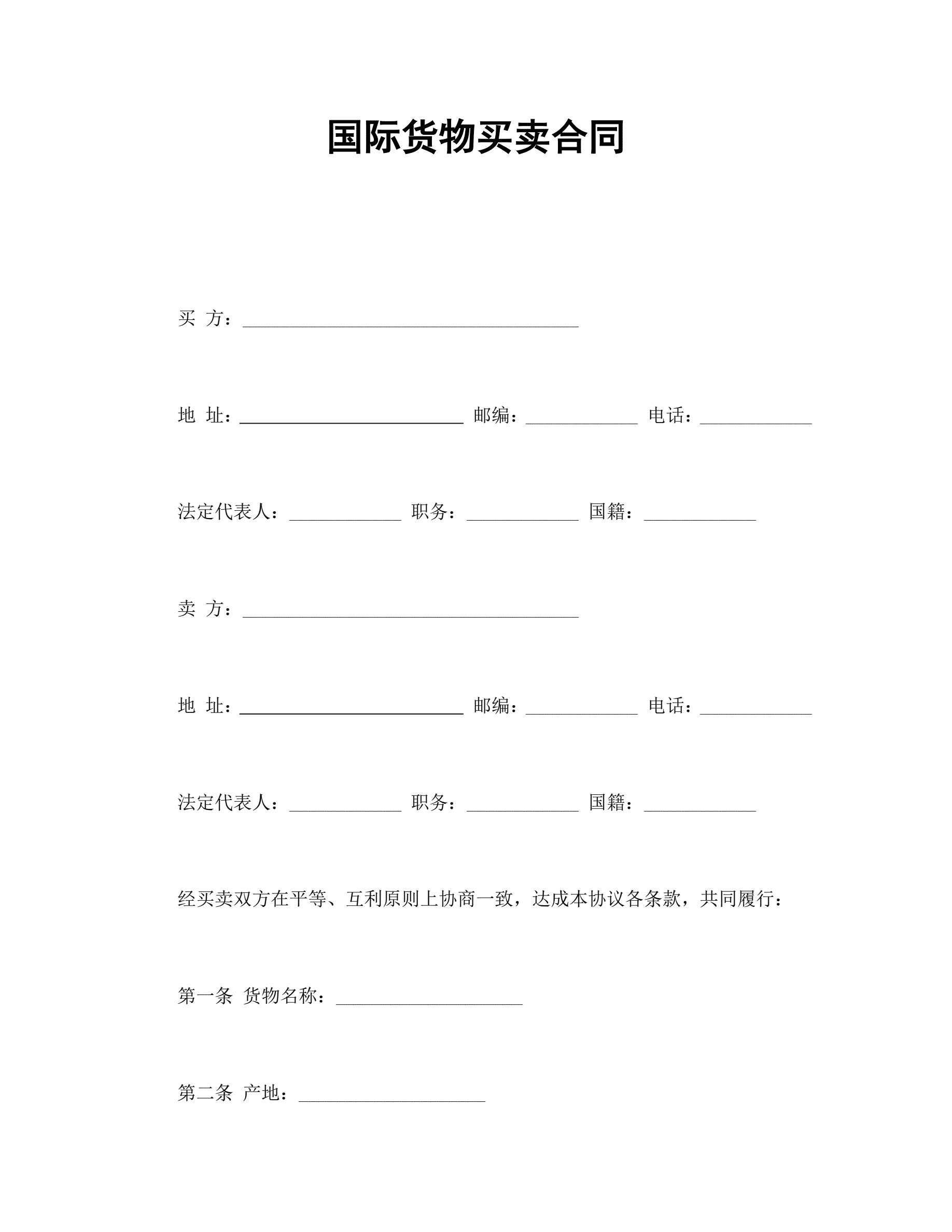 国际货物买卖合同

买 方：____________________________________

地 址：________________________ 邮编：____________ 电话：____________

法定代表人：____________ 职务：____________ 国籍：____________

卖 方：____________________________________

地 址：________________________ 邮编：____________ 电话：____________

法定代表人：____________ 职务：____________ 国籍：____________

经买卖双方在平等、互利原则上协商一致，达成本协议各条款，共同履行：

第一条 货物名称：____________________

第二条 产地：____________________